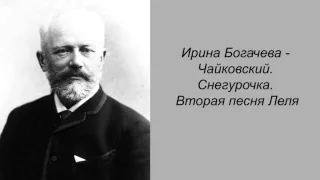 Ирина Богачева -
Чайковский.
Снегурочка.
Вторая песня Леля